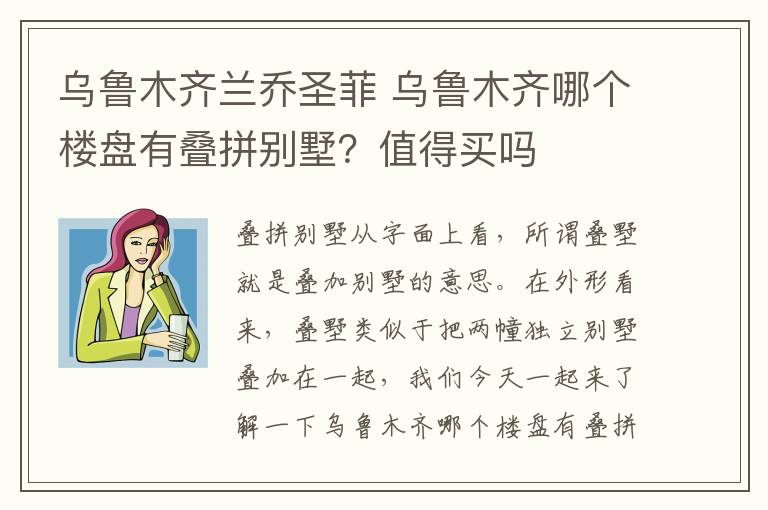 乌鲁木齐兰乔圣菲 乌鲁木齐哪个楼盘有叠拼别墅？值得买吗

叠拼别墅从字面上看，所谓叠墅就是叠加别墅的意思。在外形看来，叠墅类似于把两幢独立别墅叠加在一起，我们今天一起来了解一下乌鲁木齐哪个楼盘有叠拼